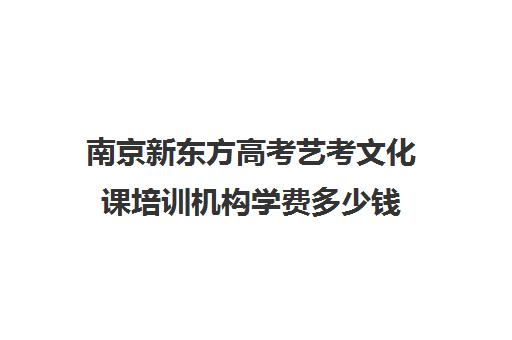 南京新东方高考艺考文化课培训机构学费多少钱